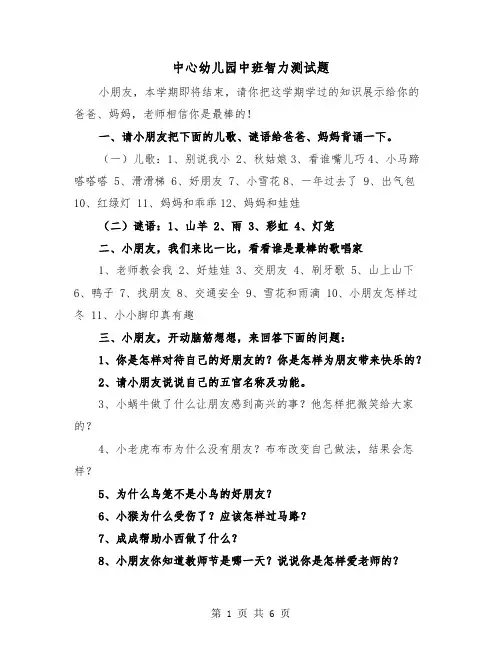 中心幼儿园中班智力测试题

小朋友，本学期即将结束，请你把这学期学过的知识展示给你的爸爸、妈妈，老师相信你是最棒的！

一、请小朋友把下面的儿歌、谜语给爸爸、妈妈背诵一下。

（一）儿歌：1、别说我小 2、秋姑娘 3、看谁嘴儿巧 4、小马蹄嗒嗒嗒 5、滑滑梯 6、好朋友 7、小雪花 8、一年过去了 9、出气包 10、红绿灯 11、妈妈和乖乖 12、妈妈和娃娃

（二）谜语：1、山羊 2、雨 3、彩虹 4、灯笼

二、小朋友，我们来比一比，看看谁是最棒的歌唱家

1、老师教会我 2、好娃娃 3、交朋友 4、刷牙歌 5、山上山下 6、鸭子 7、找朋友 8、交通安全 9、雪花和雨滴 10、小朋友怎样过冬 11、小小脚印真有趣

三、小朋友，开动脑筋想想，来回答下面的问题：

1、你是怎样对待自己的好朋友的？你是怎样为朋友带来快乐的？

2、请小朋友说说自己的五官名称及功能。

3、小蜗牛做了什么让朋友感到高兴的事？他怎样把微笑给大家的？

4、小老虎布布为什么没有朋友？布布改变自己做法，结果会怎样？

5、为什么鸟笼不是小鸟的好朋友？

6、小猴为什么受伤了？应该怎样过马路？

7、成成帮助小西做了什么？

8、小朋友你知道教师节是哪一天？说说你是怎样爱老师的？

第 1 页 共 6 页